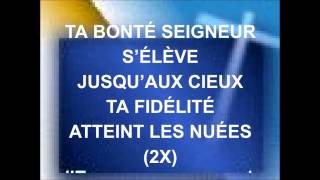 TA BONTÉ SEIGNEUR
S'ÉLÈVE
JUSQU'AUX CIEUX
TA FIDÉLITÉ
ATTEINT LES NUÉES
(2X)